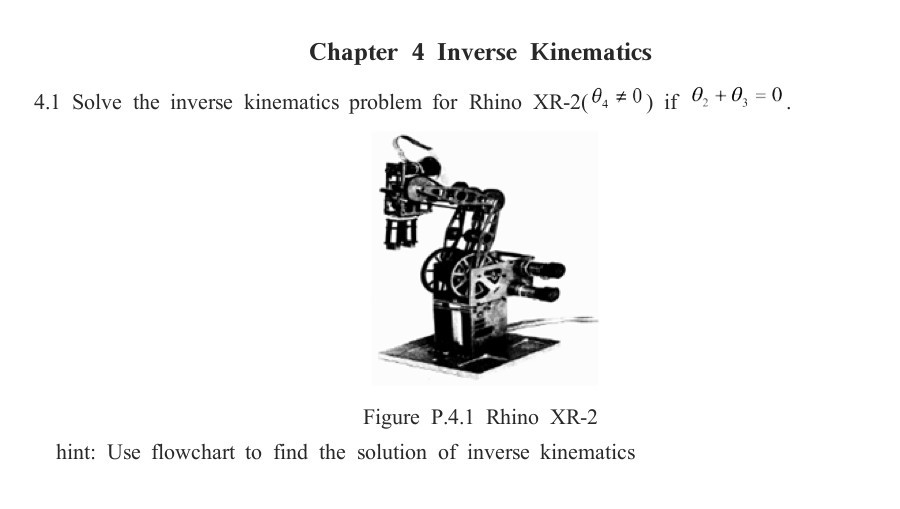 Chapter 4 Inverse Kinematics

4.1 Solve the inverse kinematics problem for Rhino XR-2($\theta_4 \neq 0$) if $\theta_2 + \theta_3 = 0$.

Figure P.4.1 Rhino XR-2

hint: Use flowchart to find the solution of inverse kinematics